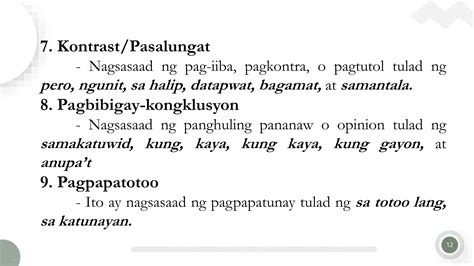 7. Kontrast/Pasalungat

- Nagsasaad ng pag-iiba, pagkontra, o pagtutol tulad ng pero, ngunit, sa halip, datapwat, bagamat, at samantala.

8. Pagbibigay-kongklusyon

- Nagsasaad ng panghuling pananaw o opinion tulad ng samakatuwid, kung, kaya, kung kaya, kung gayon, at anupa't

9. Pagpapatotoo

- Ito ay nagsasaad ng pagpapatunay tulad ng sa totoo lang, sa katunayan.

12